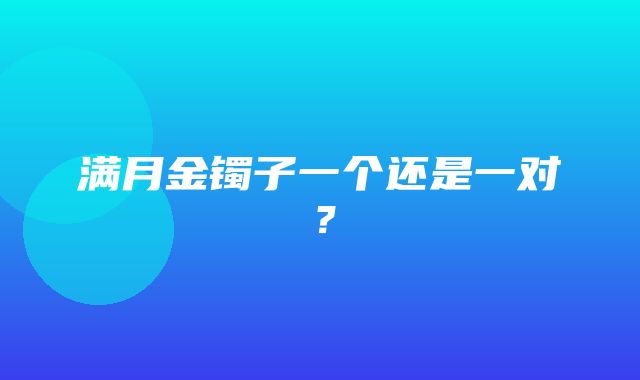 满月金镯子一个还是一对？